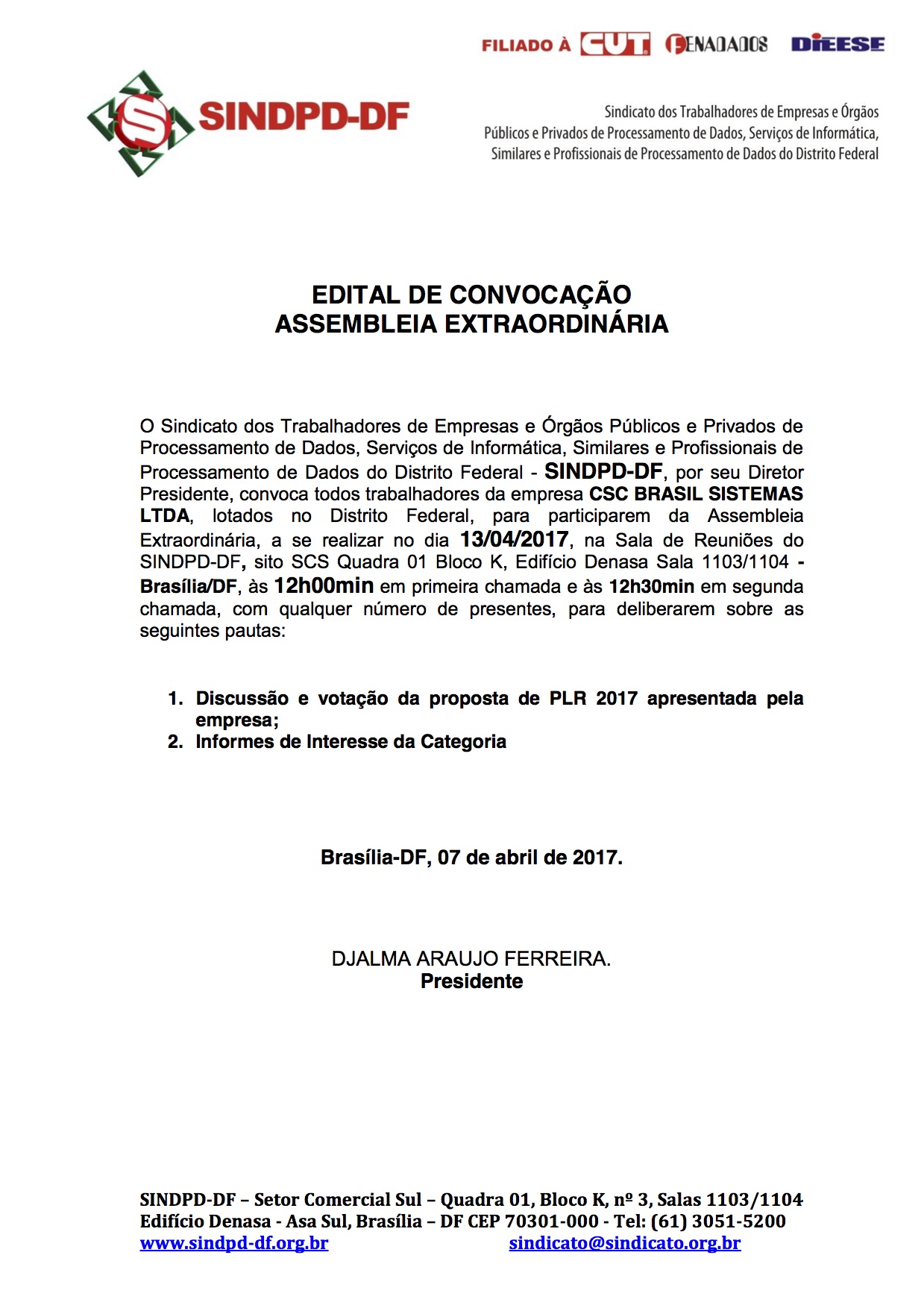 FILIADO À CUT FENADADOS DIEESE

SINDPD-DF

Sindicato dos Trabalhadores de Empresas e Órgãos Públicos e Privados de Processamento de Dados, Serviços de Informática, Similares e Profissionais de Processamento de Dados do Distrito Federal

EDITAL DE CONVOCAÇÃO
ASSEMBLEIA EXTRAORDINÁRIA

O Sindicato dos Trabalhadores de Empresas e Órgãos Públicos e Privados de Processamento de Dados, Serviços de Informática, Similares e Profissionais de Processamento de Dados do Distrito Federal - SINDPD-DF, por seu Diretor Presidente, convoca todos trabalhadores da empresa CSC BRASIL SISTEMAS LTDA, lotados no Distrito Federal, para participarem da Assembleia Extraordinária, a se realizar no dia 13/04/2017, na Sala de Reuniões do SINDPD-DF, sito SCS Quadra 01 Bloco K, Edifício Denasa Sala 1103/1104 - Brasília/DF, às 12h00min em primeira chamada e às 12h30min em segunda chamada, com qualquer número de presentes, para deliberarem sobre as seguintes pautas:

1. Discussão e votação da proposta de PLR 2017 apresentada pela empresa;
2. Informes de Interesse da Categoria

Brasília-DF, 07 de abril de 2017.

DJALMA ARAUJO FERREIRA.
Presidente

SINDPD-DF – Setor Comercial Sul – Quadra 01, Bloco K, nº 3, Salas 1103/1104
Edifício Denasa - Asa Sul, Brasília – DF CEP 70301-000 - Tel: (61) 3051-5200
www.sindpd-df.org.br sindicato@sindicato.org.br